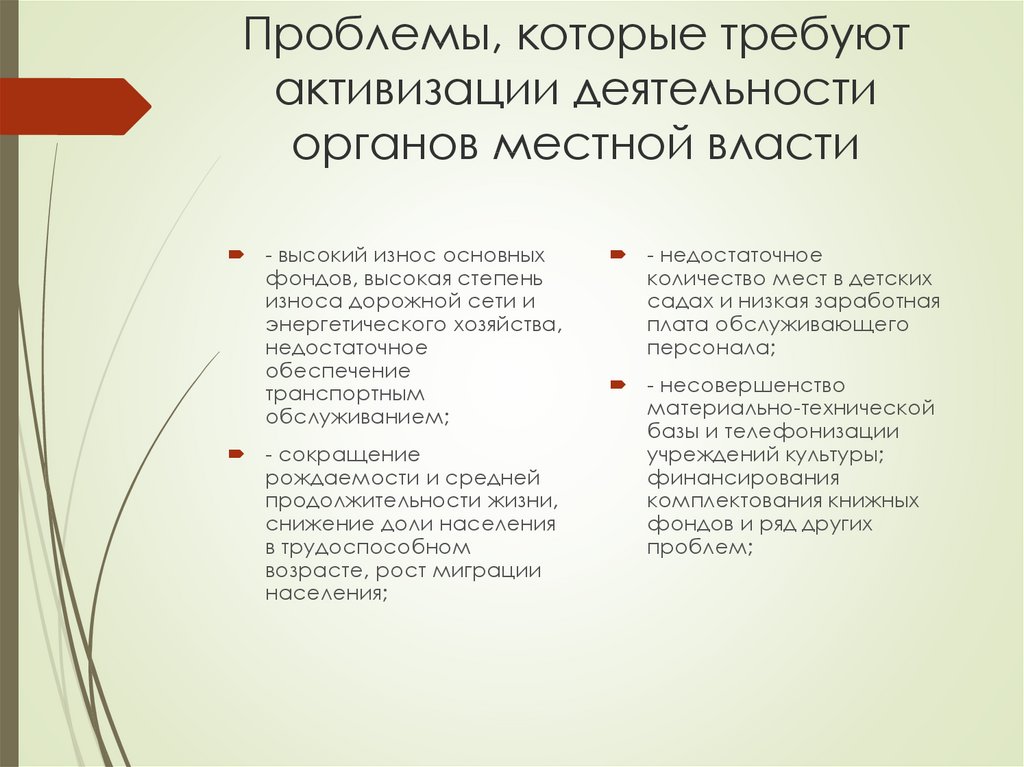 Проблемы, которые требуют активизации деятельности органов местной власти

- высокий износ основных фондов, высокая степень износа дорожной сети и энергетического хозяйства, недостаточное обеспечение транспортным обслуживанием;

- сокращение рождаемости и средней продолжительности жизни, снижение доли населения в трудоспособном возрасте, рост миграции населения;

- недостаточное количество мест в детских садах и низкая заработная плата обслуживающего персонала;

- несовершенство материально-технической базы и телефонизации учреждений культуры; финансирования комплектования книжных фондов и ряд других проблем;